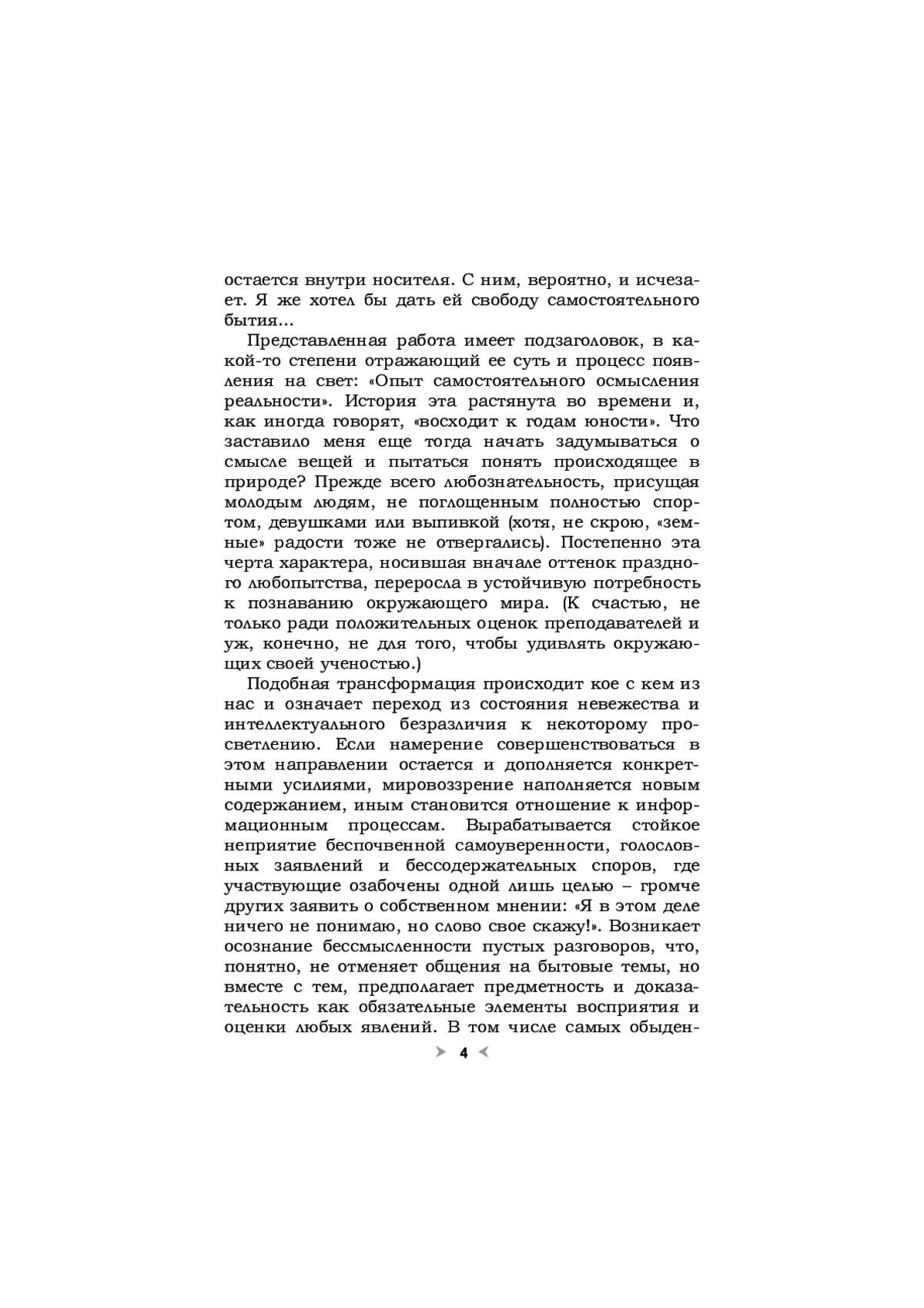 остается внутри носителя. С ним, вероятно, и исчезает. Я же хотел бы дать ей свободу самостоятельного бытия...

Представленная работа имеет подзаголовок, в какой-то степени отражающий ее суть и процесс появления на свет: «Опыт самостоятельного осмысления реальности». История эта растянута во времени и, как иногда говорят, «восходит к годам юности». Что заставило меня еще тогда начать задумываться о смысле вещей и пытаться понять происходящее в природе? Прежде всего любознательность, присущая молодым людям, не поглощенным полностью спортом, девушками или выпивкой (хотя, не скрою, «земные» радости тоже не отвергались). Постепенно эта черта характера, носившая вначале оттенок праздного любопытства, переросла в устойчивую потребность к познаванию окружающего мира. (К счастью, не только ради положительных оценок преподавателей и уж, конечно, не для того, чтобы удивлять окружающих своей ученостью.)

Подобная трансформация происходит кое с кем из нас и означает переход из состояния невежества и интеллектуального безразличия к некоторому просветлению. Если намерение совершенствоваться в этом направлении остается и дополняется конкретными усилиями, мировоззрение наполняется новым содержанием, иным становится отношение к информационным процессам. Вырабатывается стойкое неприятие беспочвенной самоуверенности, голословных заявлений и бессодержательных споров, где участвующие озабочены одной лишь целью – громче других заявить о собственном мнении: «Я в этом деле ничего не понимаю, но слово свое скажу!». Возникает осознание бессмысленности пустых разговоров, что, понятно, не отменяет общения на бытовые темы, но вместе с тем, предполагает предметность и доказательность как обязательные элементы восприятия и оценки любых явлений. В том числе самых обыден-

4